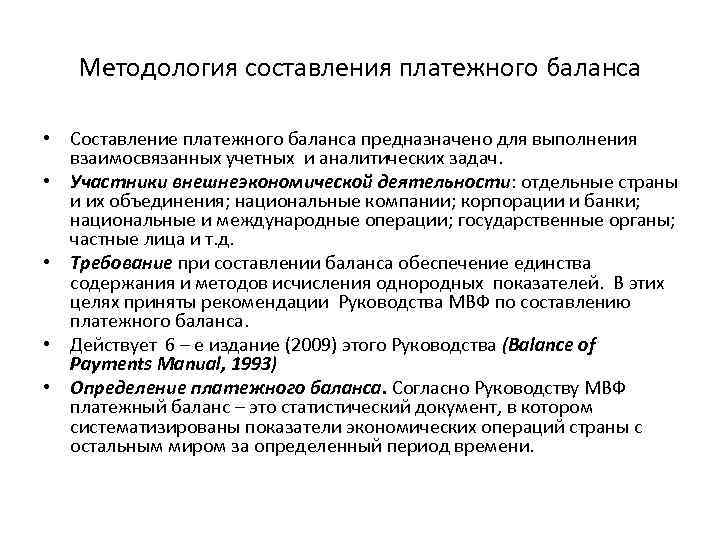 Методология составления платежного баланса

• Составление платежного баланса предназначено для выполнения взаимосвязанных учетных и аналитических задач.

• Участники внешнеэкономической деятельности: отдельные страны и их объединения; национальные компании; корпорации и банки; национальные и международные операции; государственные органы; частные лица и т.д.

• Требование при составлении баланса обеспечение единства содержания и методов исчисления однородных показателей. В этих целях приняты рекомендации Руководства МВФ по составлению платежного баланса.

• Действует 6 – е издание (2009) этого Руководства (Balance of Payments Manual, 1993)

• Определение платежного баланса. Согласно Руководству МВФ платежный баланс – это статистический документ, в котором систематизированы показатели экономических операций страны с остальным миром за определенный период времени.